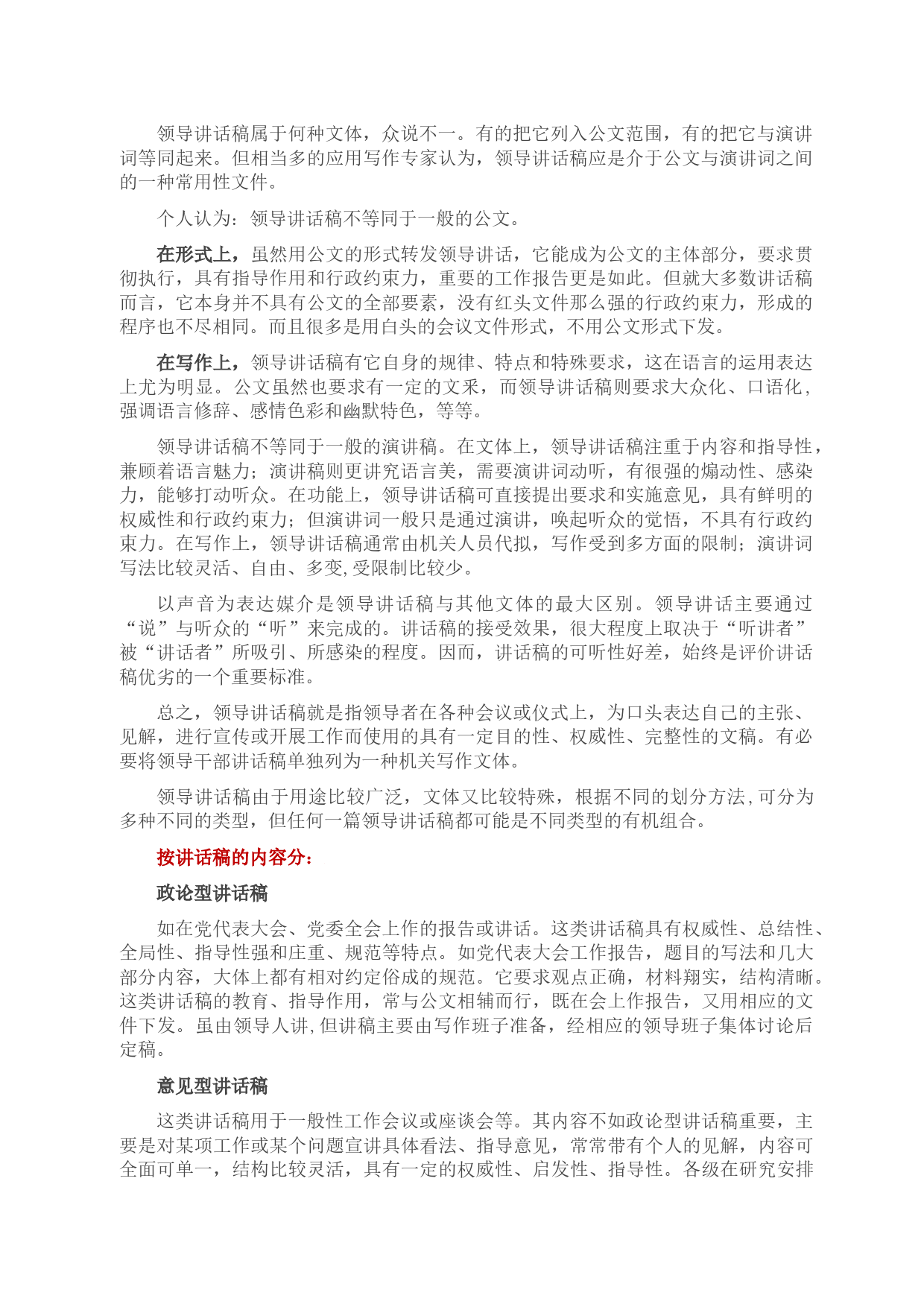 领导讲话稿属于何种文体，众说不一。有的把它列入公文范围，有的把它与演讲词等同起来。但相当多的应用写作专家认为，领导讲话稿应是介于公文与演讲词之间的一种常用性文件。

个人认为：领导讲话稿不等同于一般的公文。

在形式上，虽然用公文的形式转发领导讲话，它能成为公文的主体部分，要求贯彻执行，具有指导作用和行政约束力，重要的工作报告更是如此。但就大多数讲话稿而言，它本身并不具有公文的全部要素，没有红头文件那么强的行政约束力，形成的程序也不尽相同。而且很多是用白头的会议文件形式，不用公文形式下发。

在写作上，领导讲话稿有它自身的规律、特点和特殊要求，这在语言的运用表达上尤为明显。公文虽然也要求有一定的文采，而领导讲话稿则要求大众化、口语化，强调语言修辞、感情色彩和幽默特色，等等。

领导讲话稿不等同于一般的演讲稿。在文体上，领导讲话稿注重于内容和指导性，兼顾着语言魅力；演讲稿则更讲究语言美，需要演讲词动听，有很强的煽动性、感染力，能够打动听众。在功能上，领导讲话稿可直接提出要求和实施意见，具有鲜明的权威性和行政约束力；但演讲词一般只是通过演讲，唤起听众的觉悟，不具有行政约束力。在写作上，领导讲话稿通常由机关人员代拟，写作受到多方面的限制；演讲词写法比较灵活、自由、多变,受限制比较少。

以声音为表达媒介是领导讲话稿与其他文体的最大区别。领导讲话主要通过“说”与听众的“听”来完成的。讲话稿的接受效果，很大程度上取决于“听讲者”被“讲话者”所吸引、所感染的程度。因而，讲话稿的可听性好差，始终是评价讲话稿优劣的一个重要标准。

总之，领导讲话稿就是指领导者在各种会议或仪式上，为口头表达自己的主张、见解，进行宣传或开展工作而使用的具有一定目的性、权威性、完整性的文稿。有必要将领导干部讲话稿单独列为一种机关写作文体。

领导讲话稿由于用途比较广泛，文体又比较特殊，根据不同的划分方法,可分为多种不同的类型，但任何一篇领导讲话稿都可能是不同类型的有机组合。

按讲话稿的内容分：

政论型讲话稿

如在党代表大会、党委全会上作的报告或讲话。这类讲话稿具有权威性、总结性、全局性、指导性强和庄重、规范等特点。如党代表大会工作报告，题目的写法和几大部分内容，大体上都有相对约定俗成的规范。它要求观点正确，材料翔实，结构清晰。这类讲话稿的教育、指导作用，常与公文相辅而行，既在会上作报告，又用相应的文件下发。虽由领导人讲,但讲稿主要由写作班子准备，经相应的领导班子集体讨论后定稿。

意见型讲话稿

这类讲话稿用于一般性工作会议或座谈会等。其内容不如政论型讲话稿重要，主要是对某项工作或某个问题宣讲具体看法、指导意见，常常带有个人的见解，内容可全面可单一，结构比较灵活，具有一定的权威性、启发性、指导性。各级在研究安排